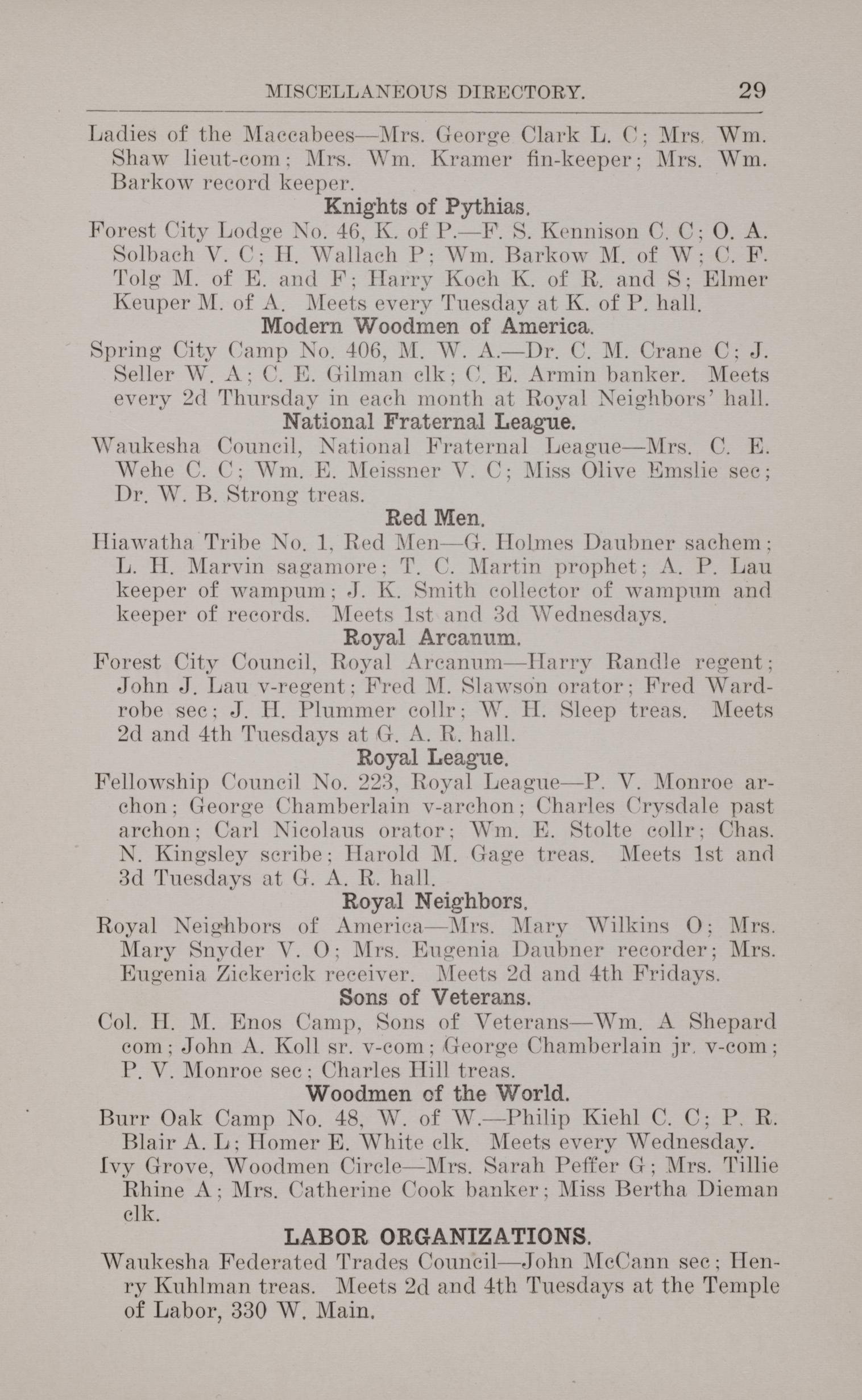 MISCELLANEOUS DIRECTORY. 29

Ladies of the Maccabees—Mrs. George Clark L. C; Mrs. Wm. Shaw lieut-com; Mrs. Wm. Kramer fin-keeper; Mrs. Wm. Barkow record keeper.

Knights of Pythias.

Forest City Lodge No. 46, K. of P.—F. S. Kennison C. C; O. A. Solbach V. C; H. Wallach P; Wm. Barkow M. of W; C. F. Tolg M. of E. and F; Harry Koch K. of R. and S; Elmer Keuper M. of A. Meets every Tuesday at K. of P. hall.

Modern Woodmen of America.

Spring City Camp No. 406, M. W. A.—Dr. C. M. Crane C; J. Seller W. A; C. E. Gilman clk; C. E. Armin banker. Meets every 2d Thursday in each month at Royal Neighbors' hall.

National Fraternal League.

Waukesha Council, National Fraternal League—Mrs. C. E. Wehe C. C; Wm. E. Meissner V. C; Miss Olive Emslie sec; Dr. W. B. Strong treas.

Red Men.

Hiawatha Tribe No. 1, Red Men—G. Holmes Daubner sachem; L. H. Marvin sagamore; T. C. Martin prophet; A. P. Lau keeper of wampum; J. K. Smith collector of wampum and keeper of records. Meets 1st and 3d Wednesdays.

Royal Arcanum.

Forest City Council, Royal Arcanum—Harry Randle regent; John J. Lau v-regent; Fred M. Slawson orator; Fred Wardrobe sec; J. H. Plummer collr; W. H. Sleep treas. Meets 2d and 4th Tuesdays at G. A. R. hall.

Royal League.

Fellowship Council No. 223, Royal League—P. V. Monroe archon; George Chamberlain v-archon; Charles Crysdale past archon; Carl Nicolaus orator; Wm. E. Stolte collr; Chas. N. Kingsley scribe; Harold M. Gage treas. Meets 1st and 3d Tuesdays at G. A. R. hall.

Royal Neighbors.

Royal Neighbors of America—Mrs. Mary Wilkins O; Mrs. Mary Snyder V. O; Mrs. Eugenia Daubner recorder; Mrs. Eugenia Zickerick receiver. Meets 2d and 4th Fridays.

Sons of Veterans.

Col. H. M. Enos Camp, Sons of Veterans—Wm. A Shepard com; John A. Koll sr. v-com; George Chamberlain jr. v-com; P. V. Monroe sec; Charles Hill treas.

Woodmen of the World.

Burr Oak Camp No. 48, W. of W.—Philip Kiehl C. C; P. R. Blair A. L; Homer E. White clk. Meets every Wednesday.

Ivy Grove, Woodmen Circle—Mrs. Sarah Peffer G; Mrs. Tillie Rhine A; Mrs. Catherine Cook banker; Miss Bertha Dieman clk.

LABOR ORGANIZATIONS.

Waukesha Federated Trades Council—John McCann sec; Henry Kuhlman treas. Meets 2d and 4th Tuesdays at the Temple of Labor, 330 W. Main.